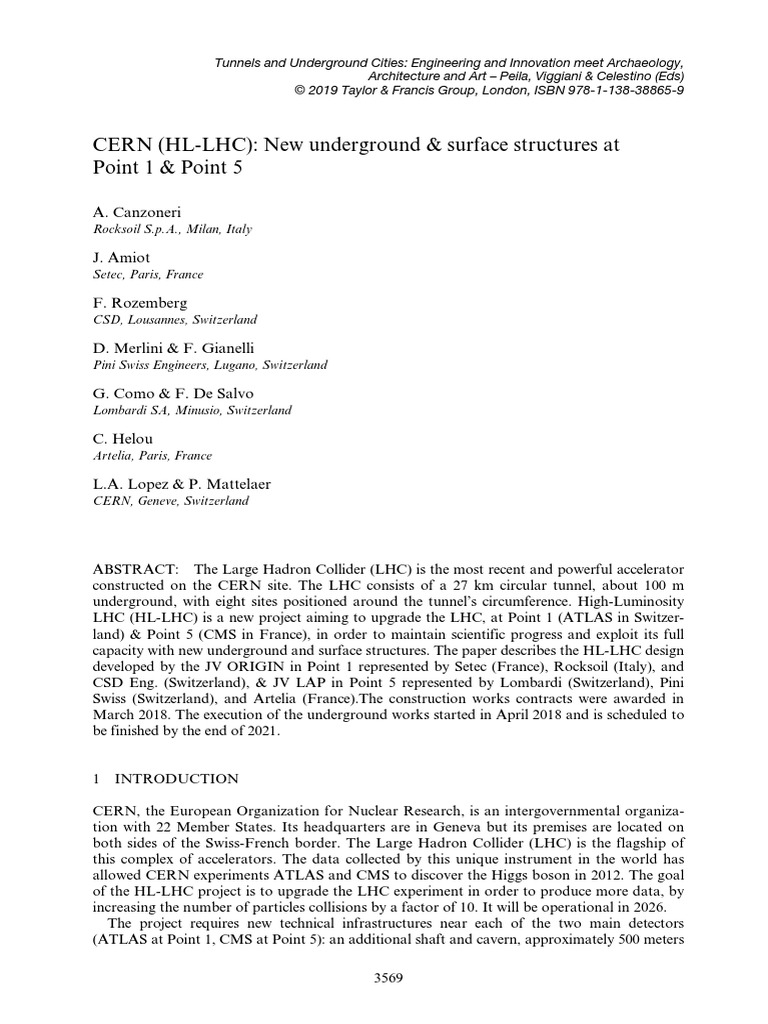 Tunnels and Underground Cities: Engineering and Innovation meet Archaeology, Architecture and Art – Peila, Viggiani & Celestino (Eds)
© 2019 Taylor & Francis Group, London, ISBN 978-1-138-38865-9

CERN (HL-LHC): New underground & surface structures at Point 1 & Point 5

A. Canzoneri
Rocksoil S.p.A., Milan, Italy

J. Amiot
Setec, Paris, France

F. Rozemberg
CSD, Lousannes, Switzerland

D. Merlini & F. Gianelli
Pini Swiss Engineers, Lugano, Switzerland

G. Como & F. De Salvo
Lombardi SA, Minusio, Switzerland

C. Helou
Artelia, Paris, France

L.A. Lopez & P. Mattelaer
CERN, Geneve, Switzerland

ABSTRACT: The Large Hadron Collider (LHC) is the most recent and powerful accelerator constructed on the CERN site. The LHC consists of a 27 km circular tunnel, about 100 m underground, with eight sites positioned around the tunnel's circumference. High-Luminosity LHC (HL-LHC) is a new project aiming to upgrade the LHC, at Point 1 (ATLAS in Switzerland) & Point 5 (CMS in France), in order to maintain scientific progress and exploit its full capacity with new underground and surface structures. The paper describes the HL-LHC design developed by the JV ORIGIN in Point 1 represented by Setec (France), Rocksoil (Italy), and CSD Eng. (Switzerland), & JV LAP in Point 5 represented by Lombardi (Switzerland), Pini Swiss (Switzerland), and Artelia (France).The construction works contracts were awarded in March 2018. The execution of the underground works started in April 2018 and is scheduled to be finished by the end of 2021.

1 INTRODUCTION

CERN, the European Organization for Nuclear Research, is an intergovernmental organization with 22 Member States. Its headquarters are in Geneva but its premises are located on both sides of the Swiss-French border. The Large Hadron Collider (LHC) is the flagship of this complex of accelerators. The data collected by this unique instrument in the world has allowed CERN experiments ATLAS and CMS to discover the Higgs boson in 2012. The goal of the HL-LHC project is to upgrade the LHC experiment in order to produce more data, by increasing the number of particles collisions by a factor of 10. It will be operational in 2026.
The project requires new technical infrastructures near each of the two main detectors (ATLAS at Point 1, CMS at Point 5): an additional shaft and cavern, approximately 500 meters

3569